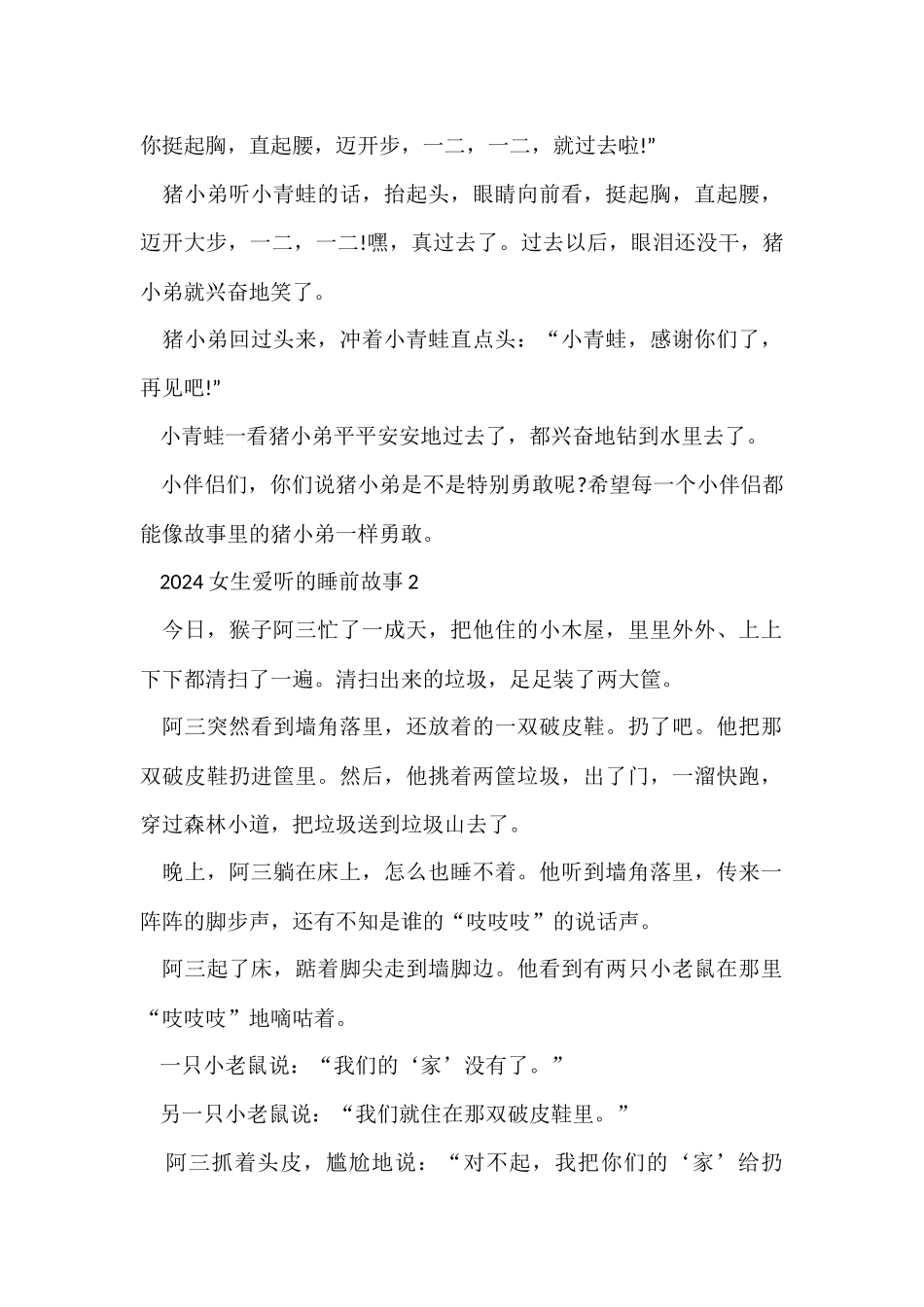 你挺起胸，直起腰，迈开步，一二，一二，就过去啦!"

猪小弟听小青蛙的话，抬起头，眼睛向前看，挺起胸，直起腰，迈开大步，一二，一二!嘿，真过去了。过去以后，眼泪还没干，猪小弟就兴奋地笑了。

猪小弟回过头来，冲着小青蛙直点头：“小青蛙，感谢你们了，再见吧!"

小青蛙一看猪小弟平平安安地过去了，都兴奋地钻到水里去了。

小伴侣们，你们说猪小弟是不是特别勇敢呢?希望每一个小伴侣都能像故事里的猪小弟一样勇敢。

2024 女生爱听的睡前故事 2

今日，猴子阿三忙了一成天，把他住的小木屋，里里外外、上上下下都清扫了一遍。清扫出来的垃圾，足足装了两大筐。

阿三突然看到墙角落里，还放着的一双破皮鞋。扔了吧。他把那双破皮鞋扔进筐里。然后，他挑着两筐垃圾，出了门，一溜快跑，穿过森林小道，把垃圾送到垃圾山去了。

晚上，阿三躺在床上，怎么也睡不着。他听到墙角落里，传来一阵阵的脚步声，还有不知是谁的“吱吱吱”的说话声。

阿三起了床，踮着脚尖走到墙脚边。他看到有两只小老鼠在那里“吱吱吱”地嘀咕着。

一只小老鼠说：“我们的‘家’没有了。”

另一只小老鼠说：“我们就住在那双破皮鞋里。”

阿三抓着头皮，尴尬地说：“对不起，我把你们的‘家’给扔